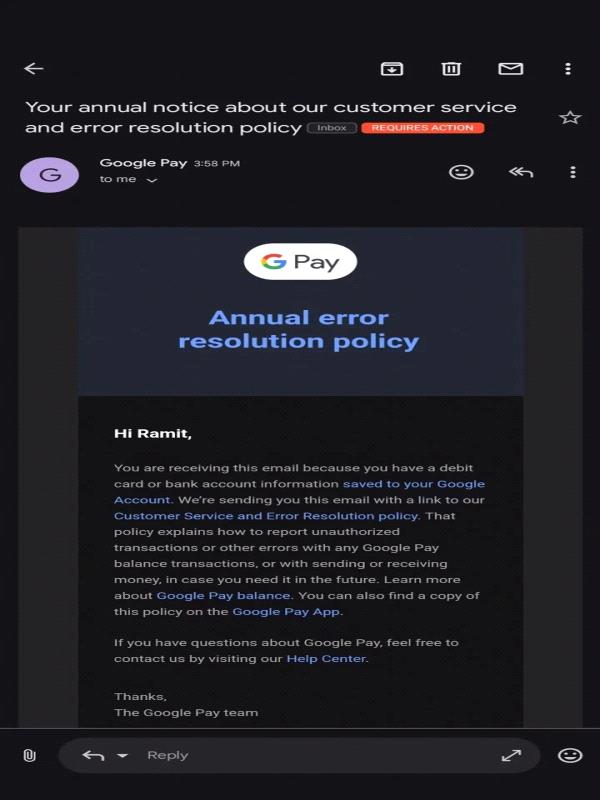 Your annual notice about our customer service and error resolution policy Inbox REQUIRES ACTION

G

Google Pay 3:58 PM
to me

G Pay

Annual error resolution policy

Hi Ramit,

You are receiving this email because you have a debit card or bank account information saved to your Google Account. We're sending you this email with a link to our Customer Service and Error Resolution policy. That policy explains how to report unauthorized transactions or other errors with any Google Pay balance transactions, or with sending or receiving money, in case you need it in the future. Learn more about Google Pay balance. You can also find a copy of this policy on the Google Pay App.

If you have questions about Google Pay, feel free to contact us by visiting our Help Center.

Thanks,
The Google Pay team

Reply